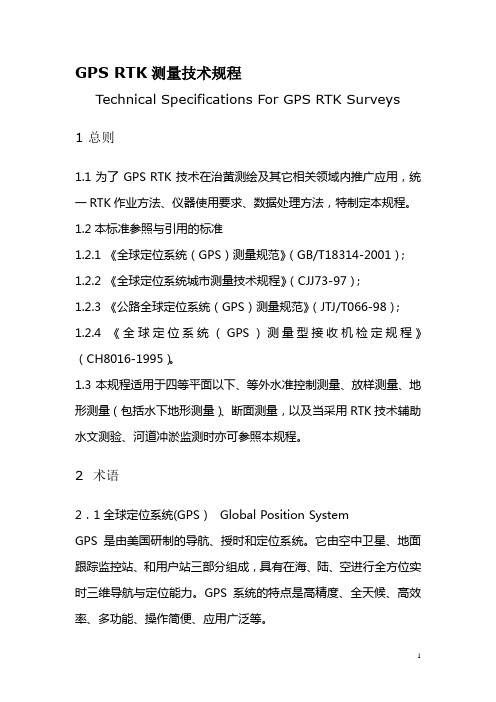 GPS RTK 测量技术规程

Technical Specifications For GPS RTK Surveys

1 总则

1.1 为了 GPS RTK 技术在治黄测绘及其它相关领域内推广应用，统一 RTK 作业方法、仪器使用要求、数据处理方法，特制定本规程。

1.2 本标准参照与引用的标准

1.2.1 《全球定位系统（GPS）测量规范》（GB/T18314-2001）；

1.2.2 《全球定位系统城市测量技术规程》（CJJ73-97）；

1.2.3 《公路全球定位系统（GPS）测量规范》（JTJ/T066-98）；

1.2.4 《全球定位系统（GPS）测量型接收机检定规程》（CH8016-1995）。

1.3 本规程适用于四等平面以下、等外水准控制测量、放样测量、地形测量（包括水下地形测量）、断面测量，以及当采用 RTK 技术辅助水文测验、河道冲淤监测时亦可参照本规程。

2 术语

2．1 全球定位系统(GPS) Global Position System

GPS 是由美国研制的导航、授时和定位系统。它由空中卫星、地面跟踪监控站、和用户站三部分组成，具有在海、陆、空进行全方位实时三维导航与定位能力。GPS 系统的特点是高精度、全天候、高效率、多功能、操作简便、应用广泛等。

1